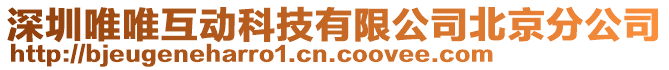 深圳唯唯互动科技有限公司北京分公司
http://bjeugeneharro1.cn.coovee.com